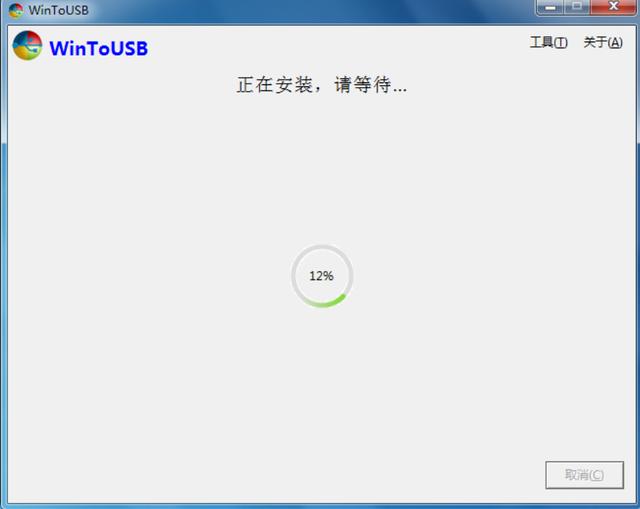 WinToUSB

WinToUSB

工具(T) 关于(A)

正在安装，请等待...

12%

取消(C)